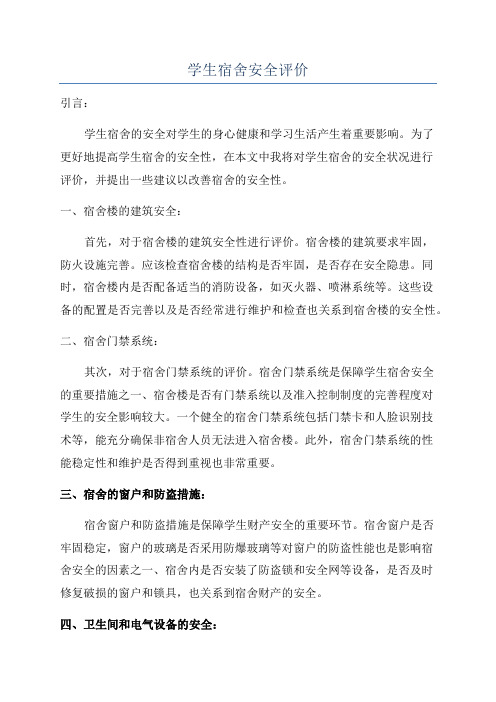 学生宿舍安全评价

引言：

学生宿舍的安全对学生的身心健康和学习生活产生着重要影响。为了更好地提高学生宿舍的安全性，在本文中我将对学生宿舍的安全状况进行评价，并提出一些建议以改善宿舍的安全性。

一、宿舍楼的建筑安全：

首先，对于宿舍楼的建筑安全性进行评价。宿舍楼的建筑要求牢固，防火设施完善。应该检查宿舍楼的结构是否牢固，是否存在安全隐患。同时，宿舍楼内是否配备适当的消防设备，如灭火器、喷淋系统等。这些设备的配置是否完善以及是否经常进行维护和检查也关系到宿舍楼的安全性。

二、宿舍门禁系统：

其次，对于宿舍门禁系统的评价。宿舍门禁系统是保障学生宿舍安全的重要措施之一、宿舍楼是否有门禁系统以及准入控制制度的完善程度对学生的安全影响较大。一个健全的宿舍门禁系统包括门禁卡和人脸识别技术等，能充分确保非宿舍人员无法进入宿舍楼。此外，宿舍门禁系统的性能稳定性和维护是否得到重视也非常重要。

三、宿舍的窗户和防盗措施：

宿舍窗户和防盗措施是保障学生财产安全的重要环节。宿舍窗户是否牢固稳定，窗户的玻璃是否采用防爆玻璃等对窗户的防盗性能也是影响宿舍安全的因素之一、宿舍内是否安装了防盗锁和安全网等设备，是否及时修复破损的窗户和锁具，也关系到宿舍财产的安全。

四、卫生间和电气设备的安全：